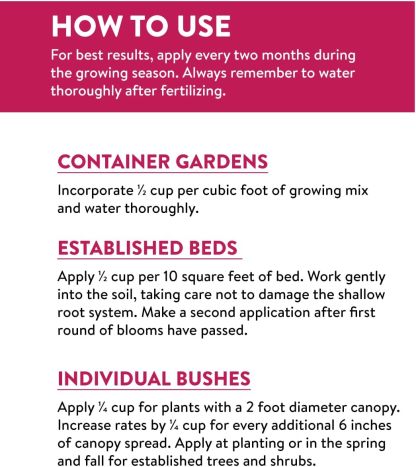 HOW TO USE

For best results, apply every two months during the growing season. Always remember to water thoroughly after fertilizing.

CONTAINER GARDENS

Incorporate ½ cup per cubic foot of growing mix and water thoroughly.

ESTABLISHED BEDS

Apply ½ cup per 10 square feet of bed. Work gently into the soil, taking care not to damage the shallow root system. Make a second application after first round of blooms have passed.

INDIVIDUAL BUSHES

Apply ¼ cup for plants with a 2 foot diameter canopy. Increase rates by ¼ cup for every additional 6 inches of canopy spread. Apply at planting or in the spring and fall for established trees and shrubs.